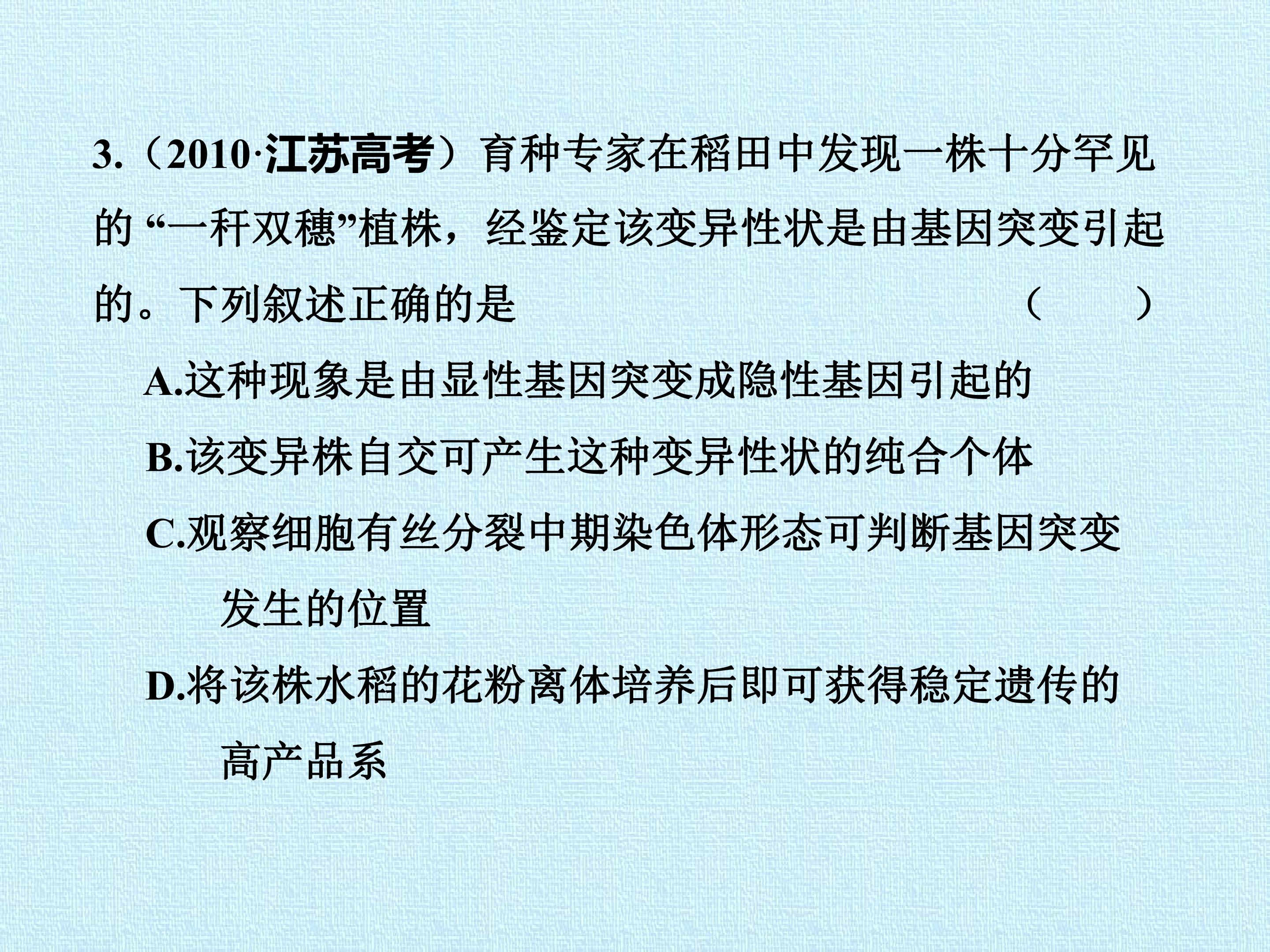 3.（2010·江苏高考）育种专家在稻田中发现一株十分罕见的“一秆双穗”植株，经鉴定该变异性状是由基因突变引起的。下列叙述正确的是 （ ）

A.这种现象是由显性基因突变成隐性基因引起的

B.该变异株自交可产生这种变异性状的纯合个体

C.观察细胞有丝分裂中期染色体形态可判断基因突变发生的位置

D.将该株水稻的花粉离体培养后即可获得稳定遗传的高产品系